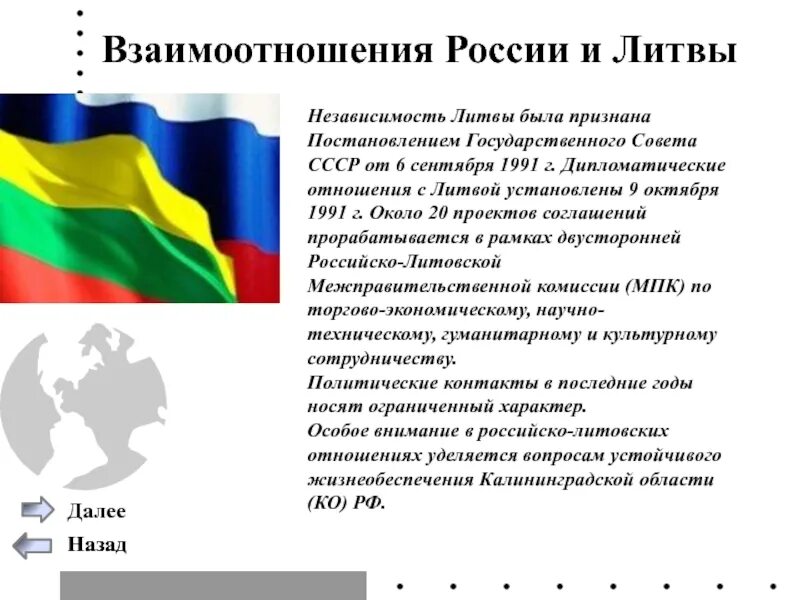 Взаимоотношения России и Литвы

Независимость Литвы была признана Постановлением Государственного Совета СССР от 6 сентября 1991 г. Дипломатические отношения с Литвой установлены 9 октября 1991 г. Около 20 проектов соглашений прорабатывается в рамках двусторонней Российско-Литовской Межправительственной комиссии (МПК) по торгово-экономическому, научно-техническому, гуманитарному и культурному сотрудничеству.
Политические контакты в последние годы носят ограниченный характер.
Особое внимание в российско-литовских отношениях уделяется вопросам устойчивого жизнеобеспечения Калининградской области (КО) РФ.

Далее
Назад